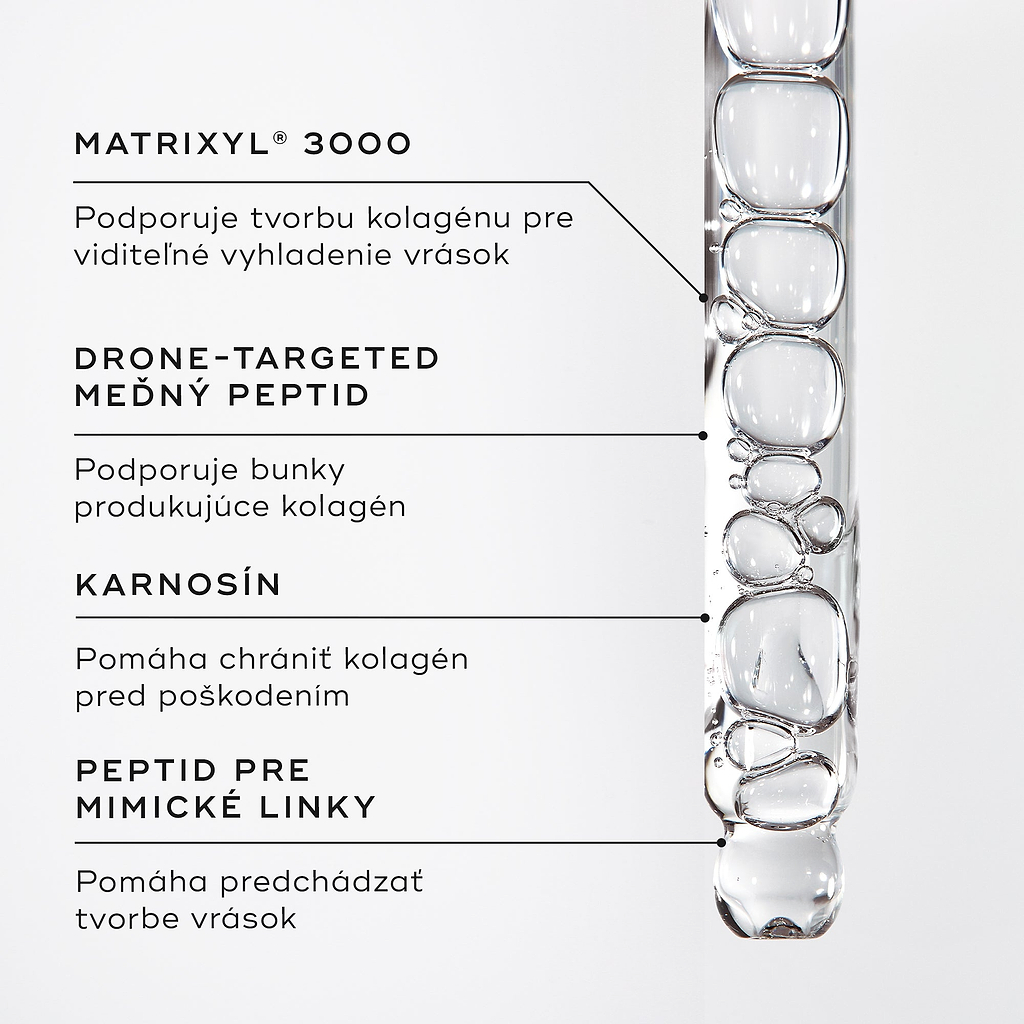 MATRIXYL® 3000

Podporuje tvorbu kolagénu pre viditeľné vyhladenie vrások

DRONE-TARGETED MEĎNÝ PEPTID

Podporuje bunky produkujúce kolagén

KARNOSÍN

Pomáha chrániť kolagén pred poškodením

PEPTID PRE MIMICKÉ LINKY

Pomáha predchádzať tvorbe vrások